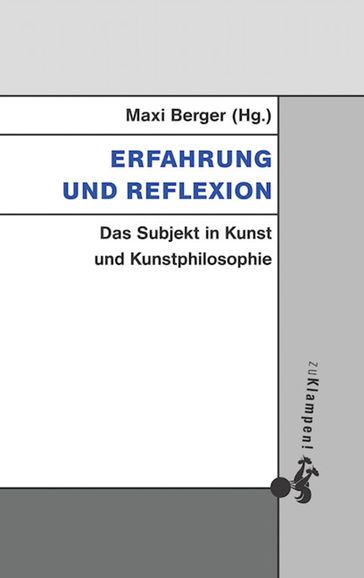 Maxi Berger (Hg.)

ERFAHRUNG UND REFLEXION

Das Subjekt in Kunst und Kunstphilosophie

zu Klampen!